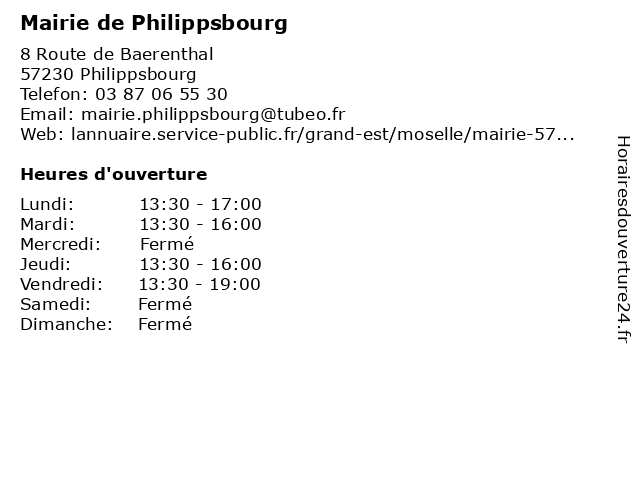 Mairie de Philippsbourg

8 Route de Baerenthal
57230 Philippsbourg
Telefon: 03 87 06 55 30
Email: mairie.philippsbourg@tubeo.fr
Web: lannuaire.service-public.fr/grand-est/moselle/mairie-57...

Heures d'ouverture

| | |
|---|---|
| Lundi: | 13:30 - 17:00 |
| Mardi: | 13:30 - 16:00 |
| Mercredi: | Fermé |
| Jeudi: | 13:30 - 16:00 |
| Vendredi: | 13:30 - 19:00 |
| Samedi: | Fermé |
| Dimanche: | Fermé |

Horairesdouverture24.fr